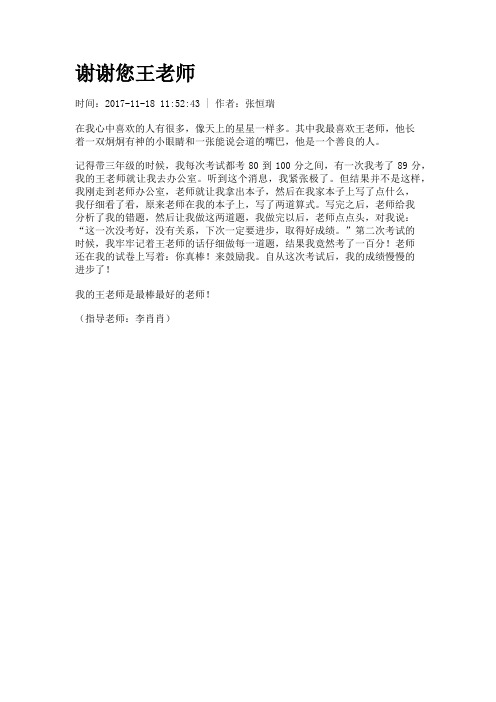 谢谢您王老师

时间：2017-11-18 11:52:43 | 作者：张恒瑞

在我心中喜欢的人有很多，像天上的星星一样多。其中我最喜欢王老师，他长着一双炯炯有神的小眼睛和一张能说会道的嘴巴，他是一个善良的人。

记得带三年级的时候，我每次考试都考 80 到 100 分之间，有一次我考了 89 分，我的王老师就让我去办公室。听到这个消息，我紧张极了。但结果并不是这样，我刚走到老师办公室，老师就让我拿出本子，然后在我家本子上写了点什么，我仔细看了看，原来老师在我的本子上，写了两道算式。写完之后，老师给我分析了我的错题，然后让我做这两道题，我做完以后，老师点点头，对我说：“这一次没考好，没有关系，下次一定要进步，取得好成绩。”第二次考试的时候，我牢牢记着王老师的话仔细做每一道题，结果我竟然考了一百分！老师还在我的试卷上写着：你真棒！来鼓励我。自从这次考试后，我的成绩慢慢的进步了！

我的王老师是最棒最好的老师！

（指导老师：李肖肖）